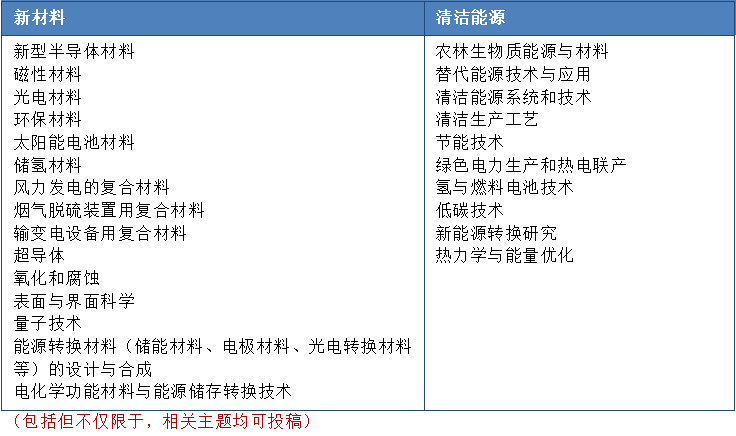 | 新材料 | 清洁能源 |
|---|---|
| 新型半导体材料<br>磁性材料<br>光电材料<br>环保材料<br>太阳能电池材料<br>储氢材料<br>风力发电的复合材料<br>烟气脱硫装置用复合材料<br>输变电设备用复合材料<br>超导体<br>氧化和腐蚀<br>表面与界面科学<br>量子技术<br>能源转换材料（储能材料、电极材料、光电转换材料等）的设计与合成<br>电化学功能材料与能源储存转换技术 | 农林生物质能源与材料<br>替代能源技术与应用<br>清洁能源系统和技术<br>清洁生产工艺<br>节能技术<br>绿色电力生产和热电联产<br>氢与燃料电池技术<br>低碳技术<br>新能源转换研究<br>热力学与能量优化 |

（包括但不仅限于，相关主题均可投稿）